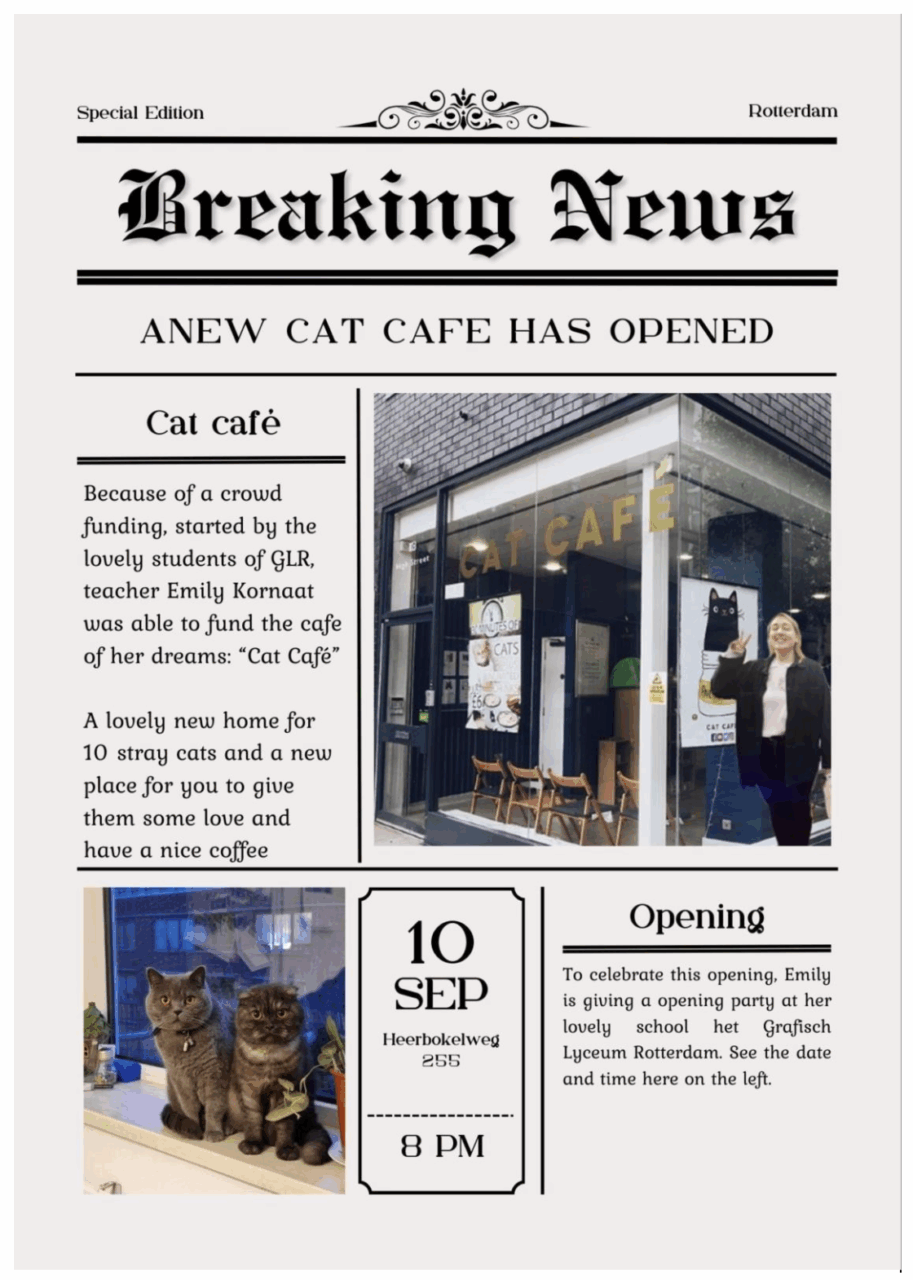 Special Edition

Rotterdam

Breaking News

ANEW CAT CAFE HAS OPENED

Cat cafė

Because of a crowd funding, started by the lovely students of GLR, teacher Emily Kornaat was able to fund the cafe of her dreams: "Cat Café"

A lovely new home for 10 stray cats and a new place for you to give them some love and have a nice coffee

CAT CAFÉ

10
SEP

Heerbokelweg
255

8 PM

Opening

To celebrate this opening, Emily is giving a opening party at her lovely school het Grafisch Lyceum Rotterdam. See the date and time here on the left.